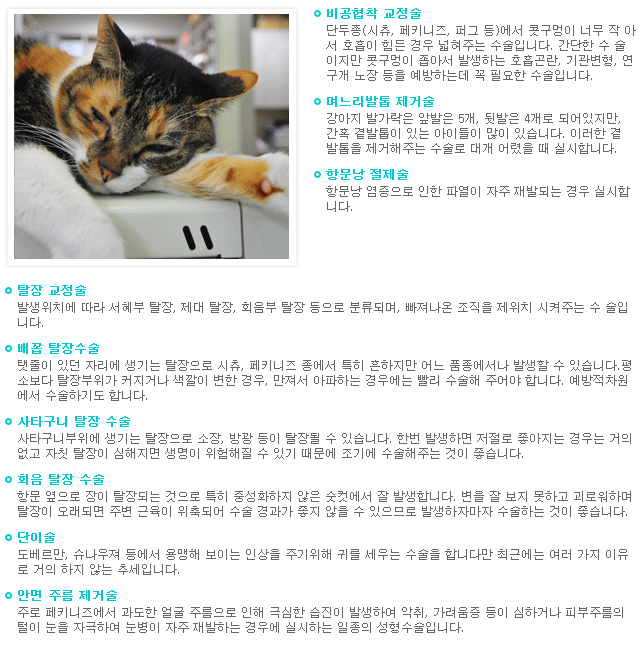 비공협착 교정술
단두종(시츄, 페키니즈, 퍼그 등)에서 콧구멍이 너무 작 아서 호흡이 힘든 경우 넓혀주는 수술입니다. 간단한 수 술이지만 콧구멍이 좁아서 발생하는 호흡곤란, 기관변형, 연구개 노장 등을 예방하는데 꼭 필요한 수술입니다.

며느리발톱 제거술
강아지 발가락은 앞발은 5개, 뒷발은 4개로 되어있지만, 간혹 곁발톱이 있는 아이들이 많이 있습니다. 이러한 곁발톱을 제거해주는 수술로 대개 어렸을 때 실시합니다.

항문낭 절제술
항문낭 염증으로 인한 파열이 자주 재발되는 경우 실시합니다.

탈장 교정술
발생위치에 따라 서혜부 탈장, 제대 탈장, 회음부 탈장 등으로 분류되며, 빠져나온 조직을 제위치 시켜주는 수 술입니다.

배꼽 탈장수술
탯줄이 있던 자리에 생기는 탈장으로 시츄, 페키니즈 종에서 특히 흔하지만 어느 품종에서나 발생할 수 있습니다.평소보다 탈장부위가 커지거나 색깔이 변한 경우, 만져서 아파하는 경우에는 빨리 수술해 주어야 합니다. 예방적차원에서 수술하기도 합니다.

사타구니 탈장 수술
사타구니부위에 생기는 탈장으로 소장, 방광 등이 탈장될 수 있습니다. 한번 발생하면 저절로 좋아지는 경우는 거의 없고 자칫 탈장이 심해지면 생명이 위험해질 수 있기 때문에 조기에 수술해주는 것이 좋습니다.

회음 탈장 수술
항문 옆으로 장이 탈장되는 것으로 특히 중성화하지 않은 숫컷에서 잘 발생합니다. 변을 잘 보지 못하고 괴로워하며 탈장이 오래되면 주변 근육이 위축되어 수술 경과가 좋지 않을 수 있으므로 발생하자마자 수술하는 것이 좋습니다.

단이술
도베르만, 슈나우져 등에서 용맹해 보이는 인상을 주기위해 귀를 세우는 수술을 합니다만 최근에는 여러 가지 이유로 거의 하지 않는 추세입니다.

안면 주름 제거술
주로 페키니즈에서 과도한 얼굴 주름으로 인해 극심한 습진이 발생하여 악취, 가려움증 등이 심하거나 피부주름의 털이 눈을 자극하여 눈병이 자주 재발하는 경우에 실시하는 일종의 성형수술입니다.